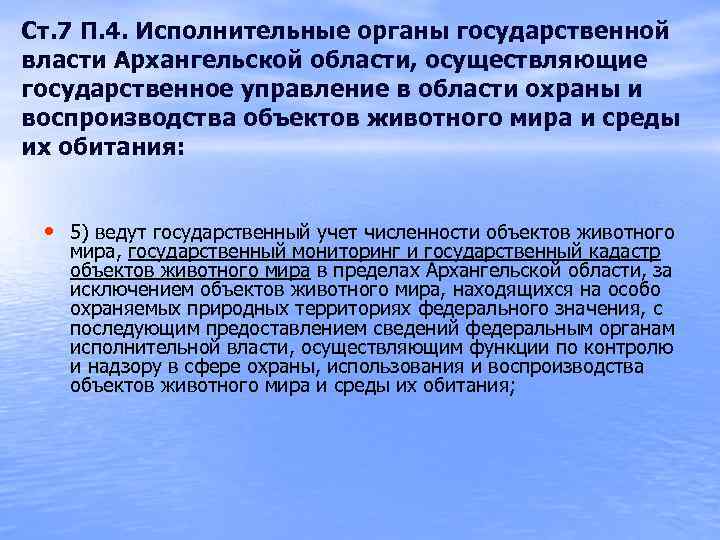 Ст.7 П.4. Исполнительные органы государственной власти Архангельской области, осуществляющие государственное управление в области охраны и воспроизводства объектов животного мира и среды их обитания:

• 5) ведут государственный учет численности объектов животного мира, государственный мониторинг и государственный кадастр объектов животного мира в пределах Архангельской области, за исключением объектов животного мира, находящихся на особо охраняемых природных территориях федерального значения, с последующим предоставлением сведений федеральным органам исполнительной власти, осуществляющим функции по контролю и надзору в сфере охраны, использования и воспроизводства объектов животного мира и среды их обитания;